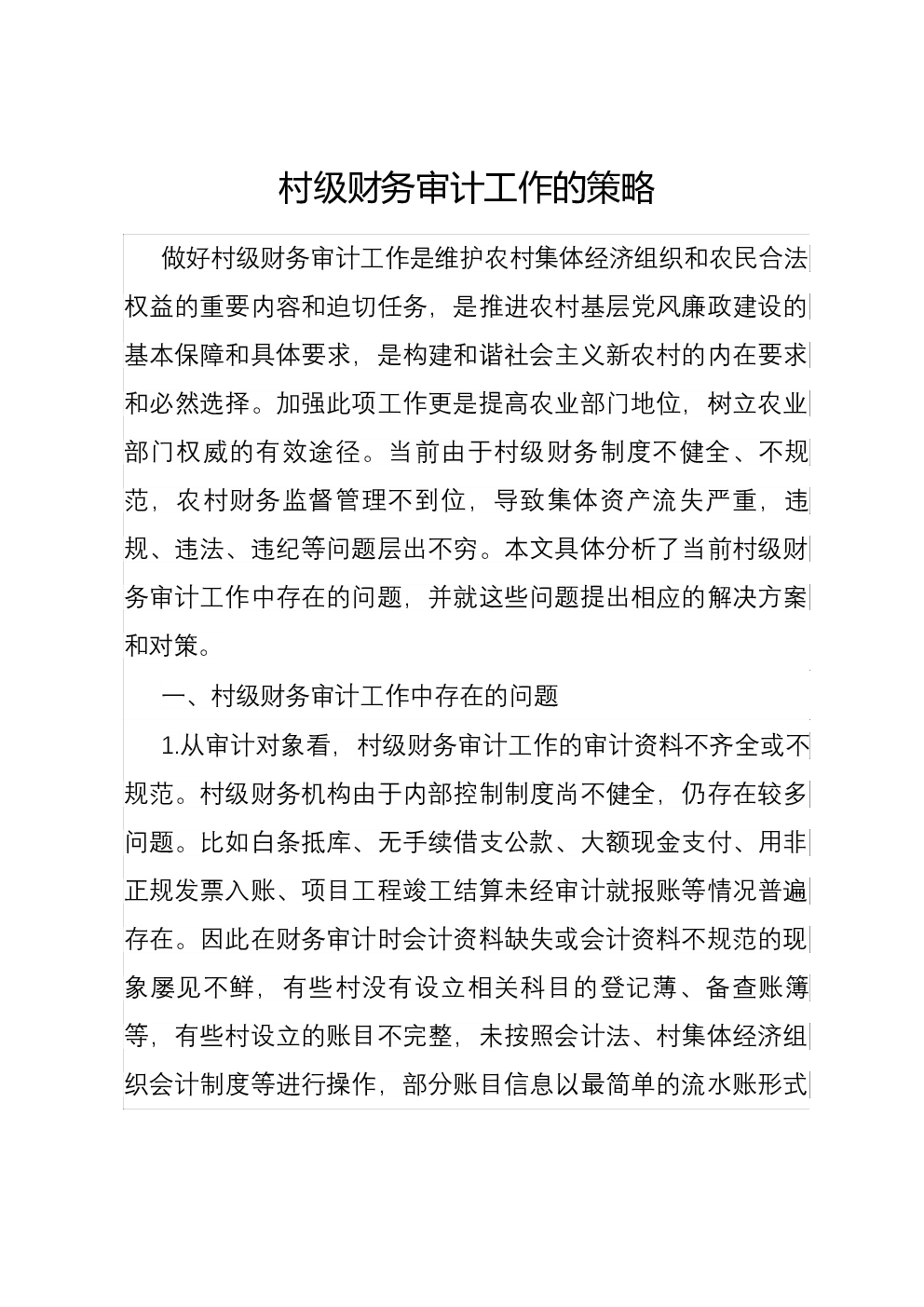 村级财务审计工作的策略

做好村级财务审计工作是维护农村集体经济组织和农民合法权益的重要内容和迫切任务，是推进农村基层党风廉政建设的基本保障和具体要求，是构建和谐社会主义新农村的内在要求和必然选择。加强此项工作更是提高农业部门地位，树立农业部门权威的有效途径。当前由于村级财务制度不健全、不规范，农村财务监督管理不到位，导致集体资产流失严重，违规、违法、违纪等问题层出不穷。本文具体分析了当前村级财务审计工作中存在的问题，并就这些问题提出相应的解决方案和对策。

一、村级财务审计工作中存在的问题

1.从审计对象看，村级财务审计工作的审计资料不齐全或不规范。村级财务机构由于内部控制制度尚不健全，仍存在较多问题。比如白条抵库、无手续借支公款、大额现金支付、用非正规发票入账、项目工程竣工结算未经审计就报账等情况普遍存在。因此在财务审计时会计资料缺失或会计资料不规范的现象屡见不鲜，有些村没有设立相关科目的登记薄、备查账簿等，有些村设立的账目不完整，未按照会计法、村集体经济组织会计制度等进行操作，部分账目信息以最简单的流水账形式